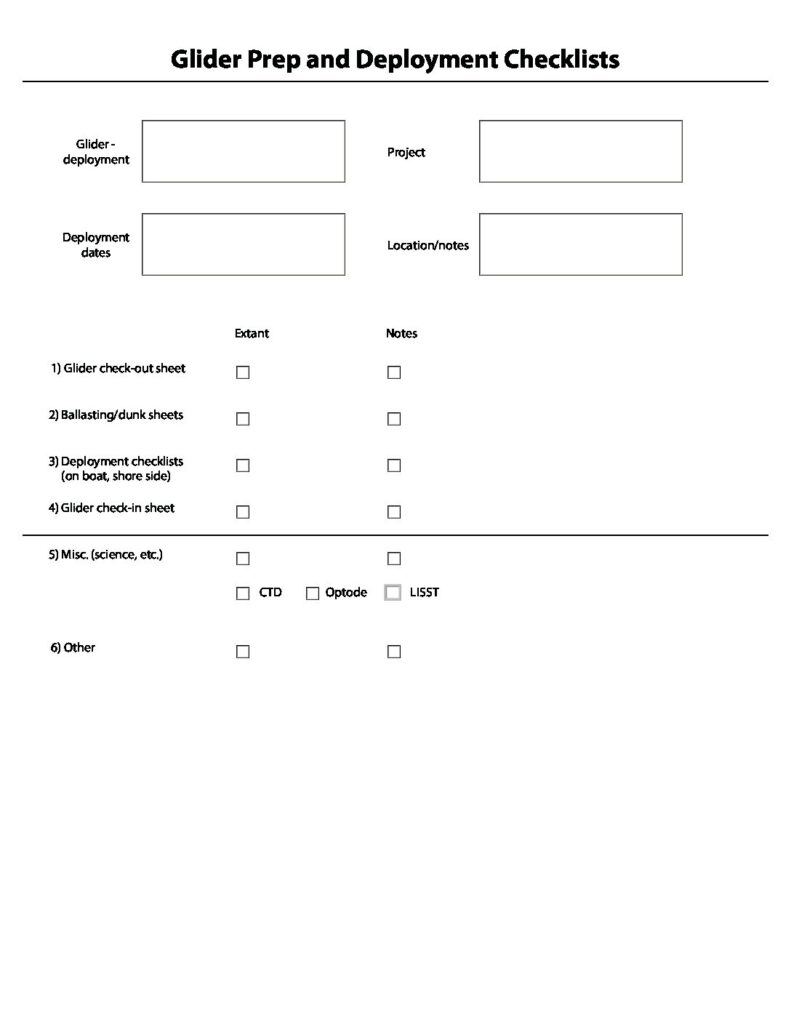 Glider Prep and Deployment Checklists

Glider - deployment

Project

Deployment dates

Location/notes

Extant

Notes

1) Glider check-out sheet

2) Ballasting/dunk sheets

3) Deployment checklists (on boat, shore side)

4) Glider check-in sheet

5) Misc. (science, etc.)

CTD

Optode

LISST

6) Other